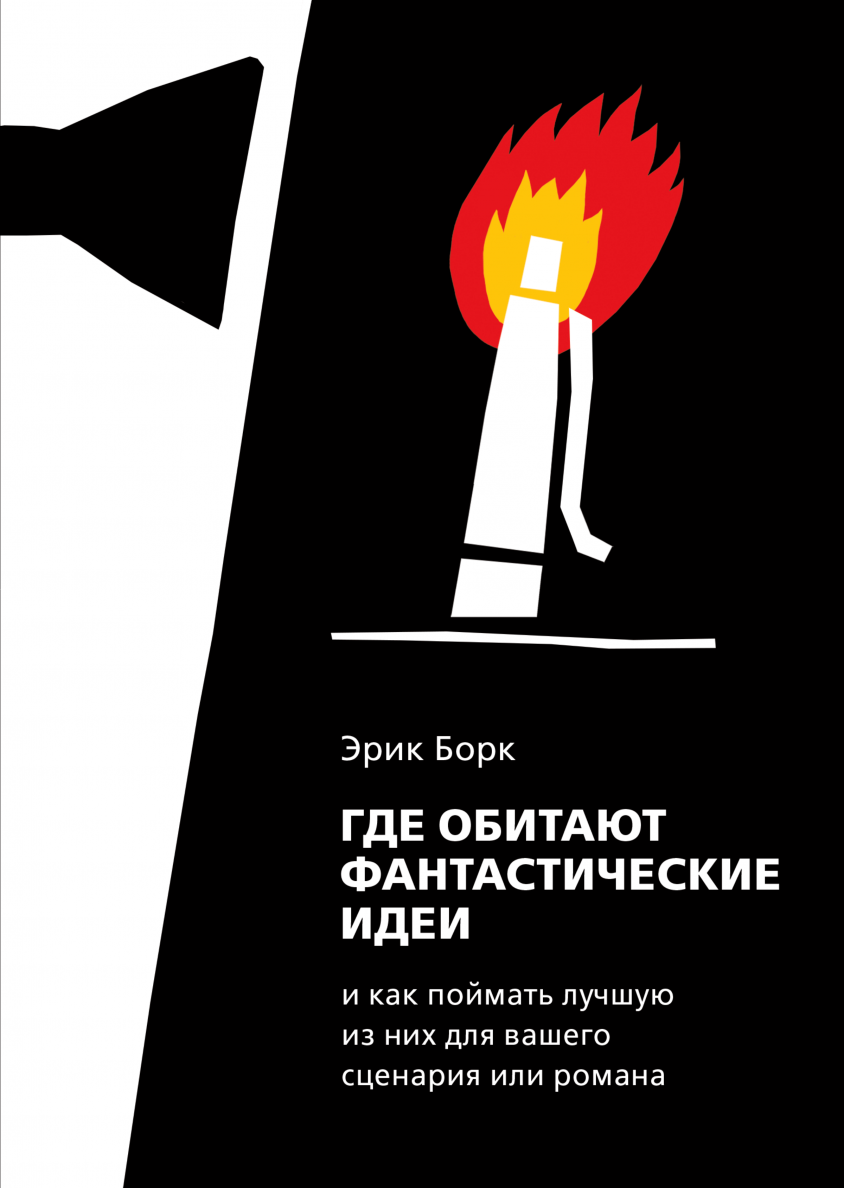 Эрик Борк

ГДЕ ОБИТАЮТ ФАНТАСТИЧЕСКИЕ ИДЕИ

и как поймать лучшую из них для вашего сценария или романа